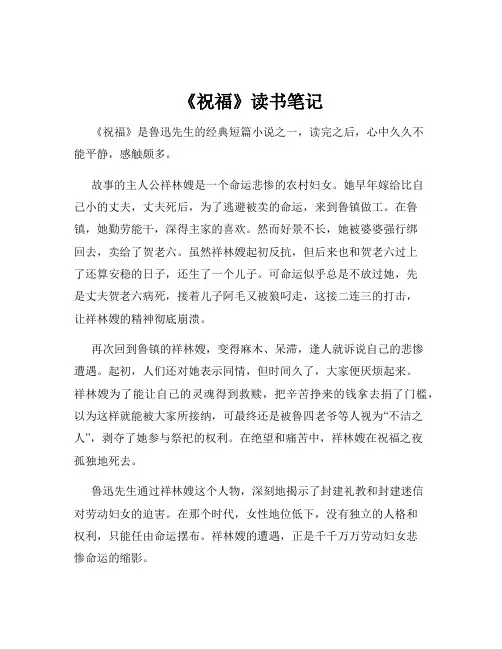 《祝福》读书笔记

《祝福》是鲁迅先生的经典短篇小说之一，读完之后，心中久久不能平静，感触颇多。

故事的主人公祥林嫂是一个命运悲惨的农村妇女。她早年嫁给比自己小的丈夫，丈夫死后，为了逃避被卖的命运，来到鲁镇做工。在鲁镇，她勤劳能干，深得主家的喜欢。然而好景不长，她被婆婆强行绑回去，卖给了贺老六。虽然祥林嫂起初反抗，但后来也和贺老六过上了还算安稳的日子，还生了一个儿子。可命运似乎总是不放过她，先是丈夫贺老六病死，接着儿子阿毛又被狼叼走，这接二连三的打击，让祥林嫂的精神彻底崩溃。

再次回到鲁镇的祥林嫂，变得麻木、呆滞，逢人就诉说自己的悲惨遭遇。起初，人们还对她表示同情，但时间久了，大家便厌烦起来。祥林嫂为了能让自己的灵魂得到救赎，把辛苦挣来的钱拿去捐了门槛，以为这样就能被大家所接纳，可最终还是被鲁四老爷等人视为“不洁之人”，剥夺了她参与祭祀的权利。在绝望和痛苦中，祥林嫂在祝福之夜孤独地死去。

鲁迅先生通过祥林嫂这个人物，深刻地揭示了封建礼教和封建迷信对劳动妇女的迫害。在那个时代，女性地位低下，没有独立的人格和权利，只能任由命运摆布。祥林嫂的遭遇，正是千千万万劳动妇女悲惨命运的缩影。